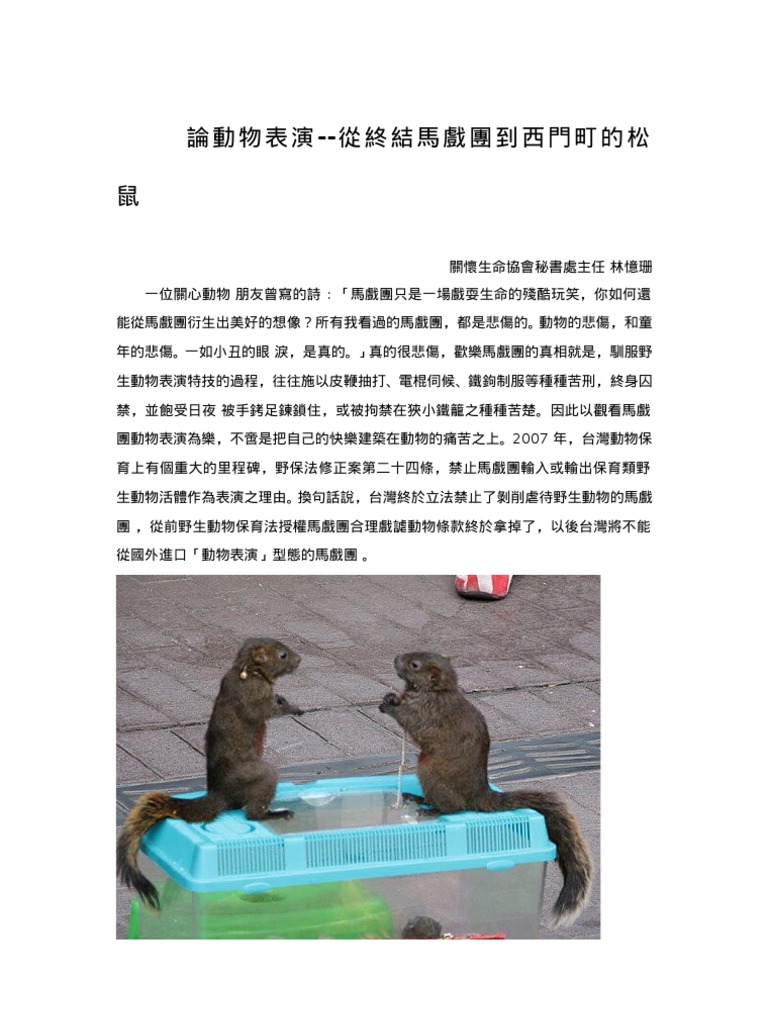 論動物表演--從終結馬戲團到西門町的松鼠

關懷生命協會秘書處主任 林憶珊

一位關心動物 朋友曾寫的詩：「馬戲團只是一場戲耍生命的殘酷玩笑，你如何還能從馬戲團衍生出美好的想像？所有我看過的馬戲團，都是悲傷的。動物的悲傷，和童年的悲傷。一如小丑的眼 淚，是真的。」真的很悲傷，歡樂馬戲團的真相就是，馴服野生動物表演特技的過程，往往施以皮鞭抽打、電棍伺候、鐵鉤制服等種種苦刑，終身囚禁，並飽受日夜 被手銬足鍊鎖住，或被拘禁在狹小鐵籠之種種苦楚。因此以觀看馬戲團動物表演為樂，不啻是把自己的快樂建築在動物的痛苦之上。2007年，台灣動物保育上有個重大的里程碑，野保法修正案第二十四條，禁止馬戲團輸入或輸出保育類野生動物活體作為表演之理由。換句話說，台灣終於立法禁止了剝削虐待野生動物的馬戲團，從前野生動物保育法授權馬戲團合理戲謔動物條款終於拿掉了，以後台灣將不能從國外進口「動物表演」型態的馬戲團。